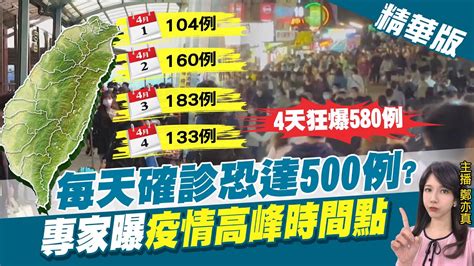 精華版

4月 1 104例

4月 2 160例

4月 3 183例

4月 4 133例

4天狂爆580例

每天確診恐達500例?

專家曝疫情高峰時間點

主播 鄭亦真